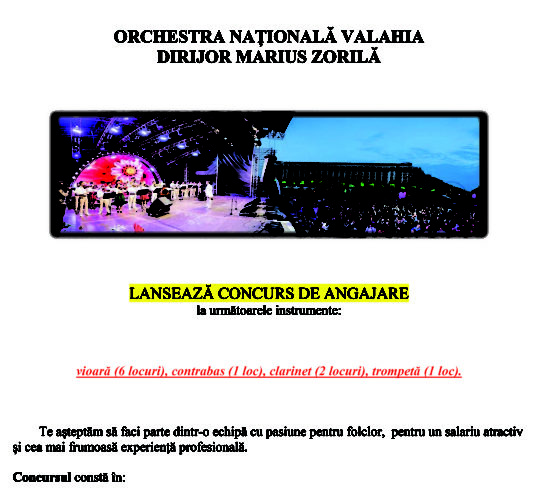 ORCHESTRA NAŢIONALĂ VALAHIA
DIRIJOR MARIUS ZORILĂ

LANSEAZĂ CONCURS DE ANGAJARE
la următoarele instrumente:

vioară (6 locuri), contrabas (1 loc), clarinet (2 locuri), trompetă (1 loc).

Te aşteptăm să faci parte dintr-o echipă cu pasiune pentru folclor, pentru un salariu atractiv şi cea mai frumoasă experienţă profesională.

Concursul constă în: